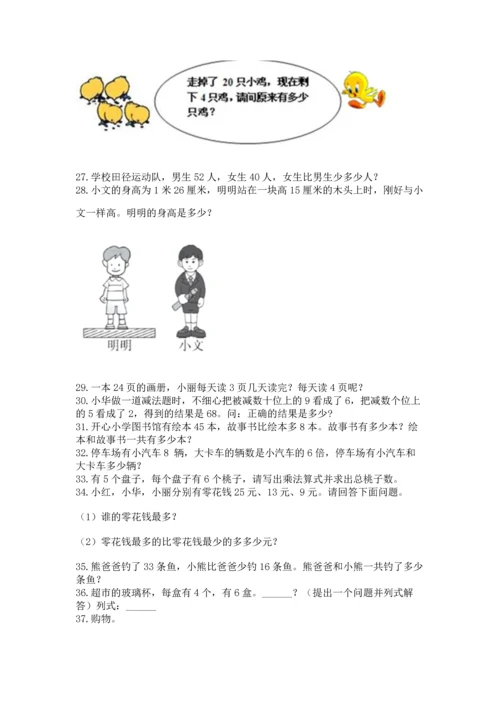 走掉了 20 只小鸡，现在剩下 4 只鸡，请问原来有多少只鸡？

27. 学校田径运动队，男生 52 人，女生 40 人，女生比男生少多少人？
28. 小文的身高为 1 米 26 厘米，明明站在一块高 15 厘米的木头上时，刚好与小文一样高。明明的身高是多少？

明明　小文

29. 一本 24 页的画册，小丽每天读 3 页几天读完？每天读 4 页呢？
30. 小华做一道减法题时，不细心把被减数十位上的 9 看成了 6，把减数个位上的 5 看成了 2，得到的结果是 68。问：正确的结果是多少？
31. 开心小学图书馆有绘本 45 本，故事书比绘本多 8 本。故事书有多少本？绘本和故事书一共有多少本？
32. 停车场有小汽车 8 辆，大卡车的辆数是小汽车的 6 倍，停车场有小汽车和大卡车多少辆？
33. 有 5 个盘子，每个盘子有 6 个桃子，请写出乘法算式并求出总桃子数。
34. 小红，小华，小丽分别有零花钱 25 元、13 元、9 元。请回答下面问题。

（1）谁的零花钱最多？

（2）零花钱最多的比零花钱最少的多多少元？

35. 熊爸爸钓了 33 条鱼，小熊比爸爸少钓 16 条鱼。熊爸爸和小熊一共钓了多少条鱼？
36. 超市的玻璃杯，每盒有 4 个，有 6 盒。______？（提出一个问题并列式解答）列式：______
37. 购物。